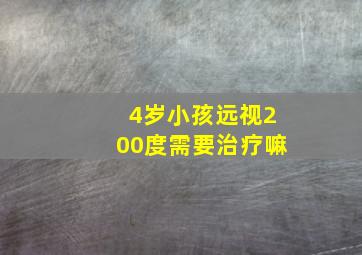 4岁小孩远视200度需要治疗嘛